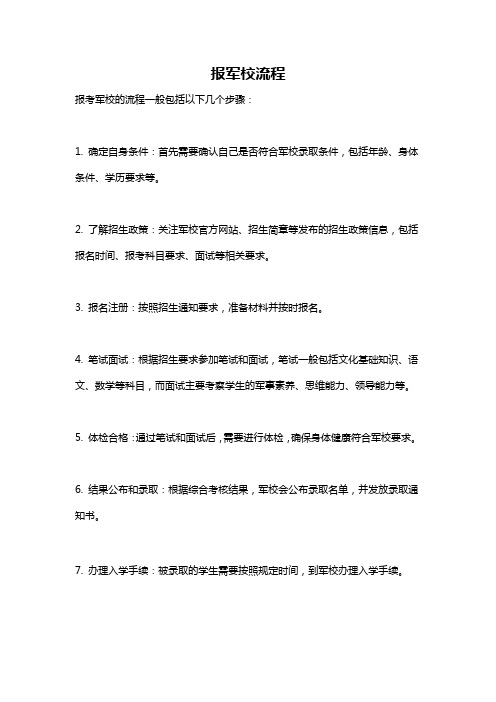 报军校流程

报考军校的流程一般包括以下几个步骤：

1. 确定自身条件：首先需要确认自己是否符合军校录取条件，包括年龄、身体条件、学历要求等。

2. 了解招生政策：关注军校官方网站、招生简章等发布的招生政策信息，包括报名时间、报考科目要求、面试等相关要求。

3. 报名注册：按照招生通知要求，准备材料并按时报名。

4. 笔试面试：根据招生要求参加笔试和面试，笔试一般包括文化基础知识、语文、数学等科目，而面试主要考察学生的军事素养、思维能力、领导能力等。

5. 体检合格：通过笔试和面试后，需要进行体检，确保身体健康符合军校要求。

6. 结果公布和录取：根据综合考核结果，军校会公布录取名单，并发放录取通知书。

7. 办理入学手续：被录取的学生需要按照规定时间，到军校办理入学手续。